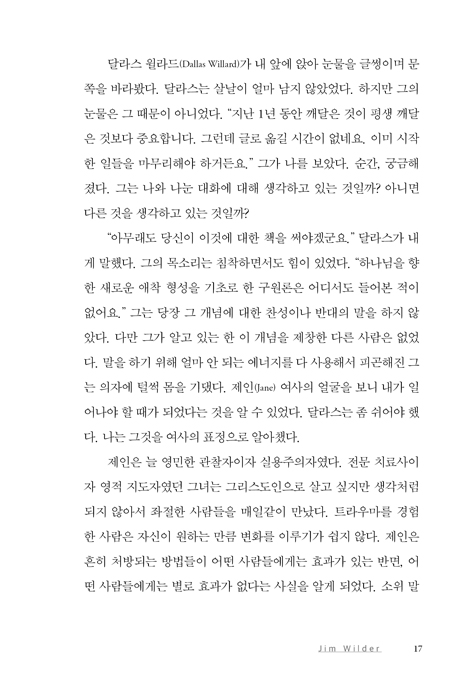 달라스 윌라드(Dallas Willard)가 내 앞에 앉아 눈물을 글썽이며 문 쪽을 바라봤다. 달라스는 살날이 얼마 남지 않았었다. 하지만 그의 눈물은 그 때문이 아니었다. "지난 1년 동안 깨달은 것이 평생 깨달은 것보다 중요합니다. 그런데 글로 옮길 시간이 없네요. 이미 시작한 일들을 마무리해야 하거든요." 그가 나를 보았다. 순간, 궁금해졌다. 그는 나와 나눈 대화에 대해 생각하고 있는 것일까? 아니면 다른 것을 생각하고 있는 것일까?

"아무래도 당신이 이것에 대한 책을 써야겠군요." 달라스가 내게 말했다. 그의 목소리는 침착하면서도 힘이 있었다. "하나님을 향한 새로운 애착 형성을 기초로 한 구원론은 어디서도 들어본 적이 없어요." 그는 당장 그 개념에 대한 찬성이나 반대의 말을 하지 않았다. 다만 그가 알고 있는 한 이 개념을 제창한 다른 사람은 없었다. 말을 하기 위해 얼마 안 되는 에너지를 다 사용해서 피곤해진 그는 의자에 털썩 몸을 기댔다. 제인(Jane) 여사의 얼굴을 보니 내가 일어나야 할 때가 되었다는 것을 알 수 있었다. 달라스는 좀 쉬어야 했다. 나는 그것을 여사의 표정으로 알아챘다.

제인은 늘 영민한 관찰자이자 실용주의자였다. 전문 치료사이자 영적 지도자였던 그녀는 그리스도인으로 살고 싶지만 생각처럼 되지 않아서 좌절한 사람들을 매일같이 만났다. 트라우마를 경험한 사람은 자신이 원하는 만큼 변화를 이루기가 쉽지 않다. 제인은 흔히 처방되는 방법들이 어떤 사람들에게는 효과가 있는 반면, 어떤 사람들에게는 별로 효과가 없다는 사실을 알게 되었다. 소위 말

Jim Wilder 17